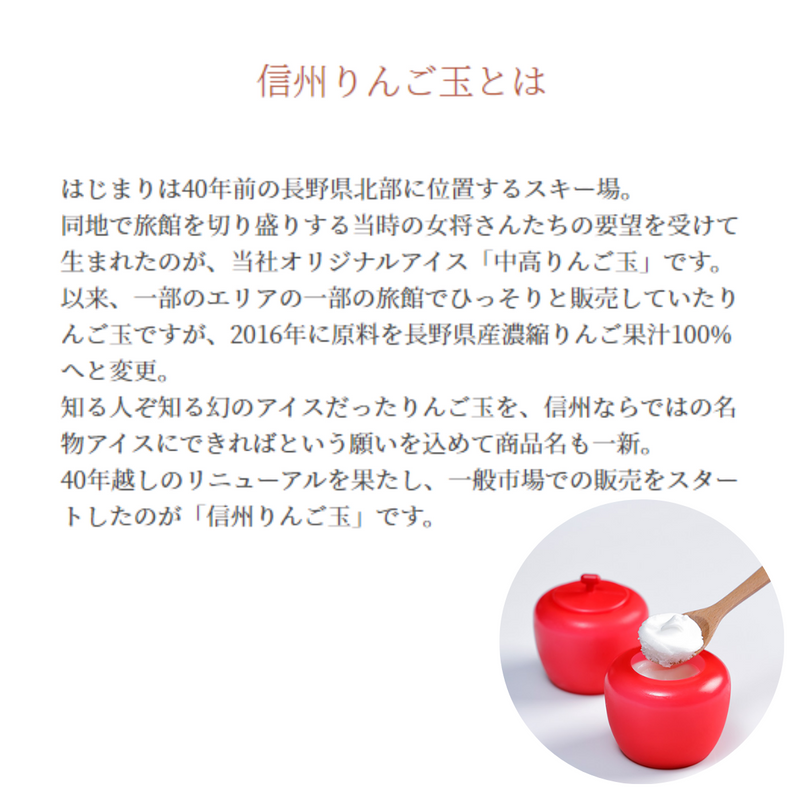 信州りんご玉とは

はじまりは40年前の長野県北部に位置するスキー場。
同地で旅館を切り盛りする当時の女将さんたちの要望を受けて生まれたのが、当社オリジナルアイス「中高りんご玉」です。
以来、一部のエリアの一部の旅館でひっそりと販売していたりんご玉ですが、2016年に原料を長野県産濃縮りんご果汁100%へと変更。
知る人ぞ知る幻のアイスだったりんご玉を、信州ならではの名物アイスにできればという願いを込めて商品名も一新。
40年越しのリニューアルを果たし、一般市場での販売をスタートしたのが「信州りんご玉」です。